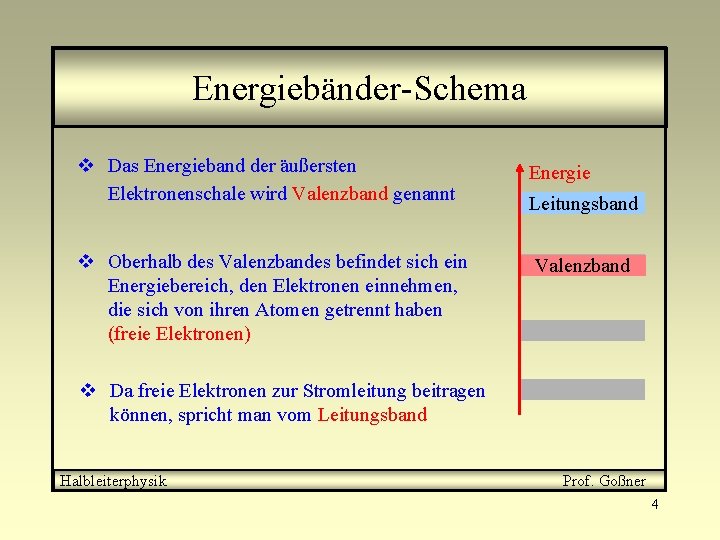 Energiebänder-Schema

❖ Das Energieband der äußersten Elektronenschale wird Valenzband genannt

❖ Oberhalb des Valenzbandes befindet sich ein Energiebereich, den Elektronen einnehmen, die sich von ihren Atomen getrennt haben (freie Elektronen)

❖ Da freie Elektronen zur Stromleitung beitragen können, spricht man vom Leitungsband

Energie
Leitungsband
Valenzband

Halbleiterphysik
Prof. Goßner

4